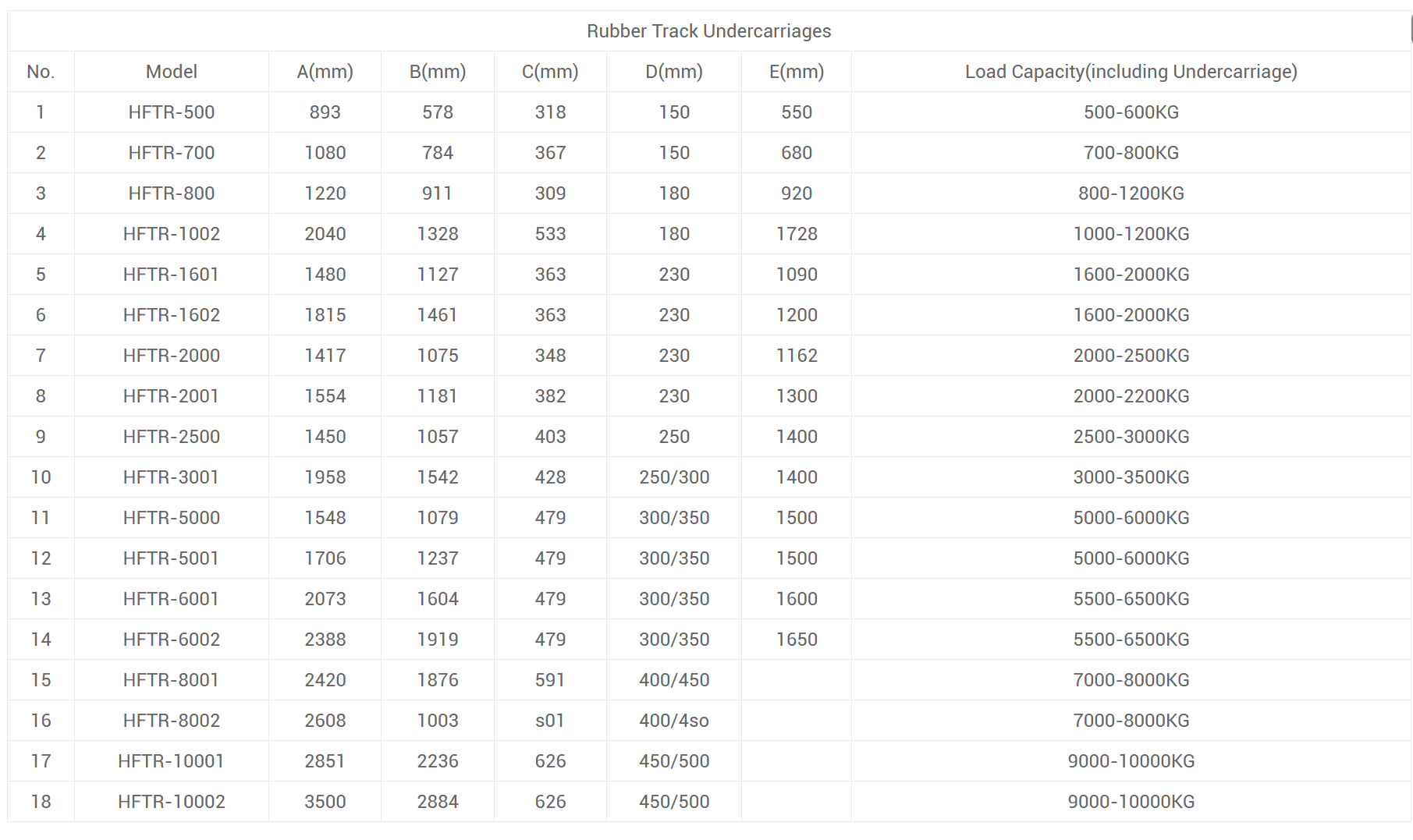 Rubber Track Undercarriages

| No. | Model | A(mm) | B(mm) | C(mm) | D(mm) | E(mm) | Load Capacity(including Undercarriage) |
|---|---|---|---|---|---|---|---|
| 1 | HFTR-500 | 893 | 578 | 318 | 150 | 550 | 500-600KG |
| 2 | HFTR-700 | 1080 | 784 | 367 | 150 | 680 | 700-800KG |
| 3 | HFTR-800 | 1220 | 911 | 309 | 180 | 920 | 800-1200KG |
| 4 | HFTR-1002 | 2040 | 1328 | 533 | 180 | 1728 | 1000-1200KG |
| 5 | HFTR-1601 | 1480 | 1127 | 363 | 230 | 1090 | 1600-2000KG |
| 6 | HFTR-1602 | 1815 | 1461 | 363 | 230 | 1200 | 1600-2000KG |
| 7 | HFTR-2000 | 1417 | 1075 | 348 | 230 | 1162 | 2000-2500KG |
| 8 | HFTR-2001 | 1554 | 1181 | 382 | 230 | 1300 | 2000-2200KG |
| 9 | HFTR-2500 | 1450 | 1057 | 403 | 250 | 1400 | 2500-3000KG |
| 10 | HFTR-3001 | 1958 | 1542 | 428 | 250/300 | 1400 | 3000-3500KG |
| 11 | HFTR-5000 | 1548 | 1079 | 479 | 300/350 | 1500 | 5000-6000KG |
| 12 | HFTR-5001 | 1706 | 1237 | 479 | 300/350 | 1500 | 5000-6000KG |
| 13 | HFTR-6001 | 2073 | 1604 | 479 | 300/350 | 1600 | 5500-6500KG |
| 14 | HFTR-6002 | 2388 | 1919 | 479 | 300/350 | 1650 | 5500-6500KG |
| 15 | HFTR-8001 | 2420 | 1876 | 591 | 400/450 |  | 7000-8000KG |
| 16 | HFTR-8002 | 2608 | 1003 | s01 | 400/4so |  | 7000-8000KG |
| 17 | HFTR-10001 | 2851 | 2236 | 626 | 450/500 |  | 9000-10000KG |
| 18 | HFTR-10002 | 3500 | 2884 | 626 | 450/500 |  | 9000-10000KG |